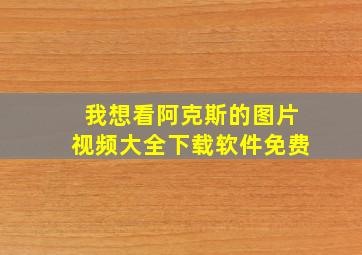 我想看阿克斯的图片
视频大全下载软件免费